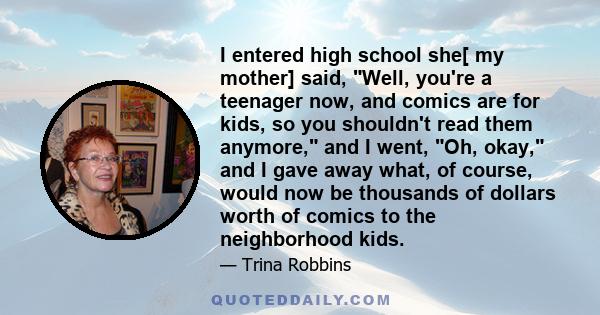 I entered high school she[ my mother] said, "Well, you're a teenager now, and comics are for kids, so you shouldn't read them anymore," and I went, "Oh, okay," and I gave away what, of course, would now be thousands of dollars worth of comics to the neighborhood kids.

— Trina Robbins

QUOTEDDAILY.COM